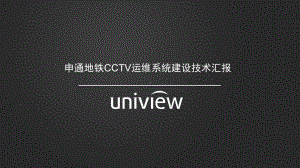 申通地铁CCTV运维系统建设技术汇报

uniview